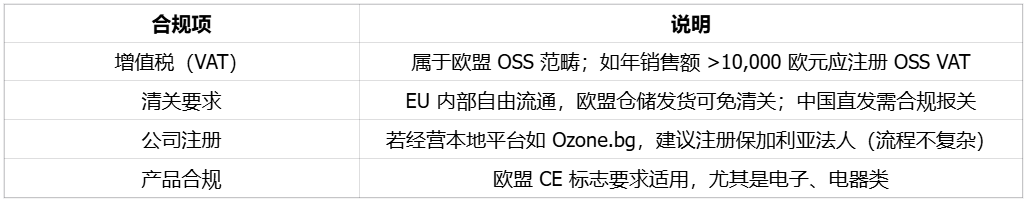 | 合规项 | 说明 |
|---|---|
| 增值税（VAT） | 属于欧盟 OSS 范畴；如年销售额 >10,000 欧元应注册 OSS VAT |
| 清关要求 | EU 内部自由流通，欧盟仓储发货可免清关；中国直发需合规报关 |
| 公司注册 | 若经营本地平台如 Ozone.bg，建议注册保加利亚法人（流程不复杂） |
| 产品合规 | 欧盟 CE 标志要求适用，尤其是电子、电器类 |